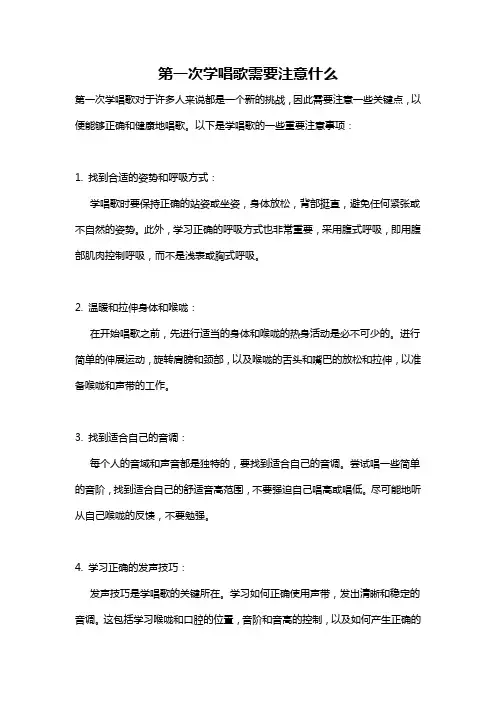 第一次学唱歌需要注意什么

第一次学唱歌对于许多人来说都是一个新的挑战，因此需要注意一些关键点，以便能够正确和健康地唱歌。以下是学唱歌的一些重要注意事项：

1. 找到合适的姿势和呼吸方式：

学唱歌时要保持正确的站姿或坐姿，身体放松，背部挺直，避免任何紧张或不自然的姿势。此外，学习正确的呼吸方式也非常重要，采用腹式呼吸，即用腹部肌肉控制呼吸，而不是浅表或胸式呼吸。

2. 温暖和拉伸身体和喉咙：

在开始唱歌之前，先进行适当的身体和喉咙的热身活动是必不可少的。进行简单的伸展运动，旋转肩膀和颈部，以及喉咙的舌头和嘴巴的放松和拉伸，以准备喉咙和声带的工作。

3. 找到适合自己的音调：

每个人的音域和声音都是独特的，要找到适合自己的音调。尝试唱一些简单的音阶，找到适合自己的舒适音高范围，不要强迫自己唱高或唱低。尽可能地听从自己喉咙的反馈，不要勉强。

4. 学习正确的发声技巧：

发声技巧是学唱歌的关键所在。学习如何正确使用声带，发出清晰和稳定的音调。这包括学习喉咙和口腔的位置，音阶和音高的控制，以及如何产生正确的